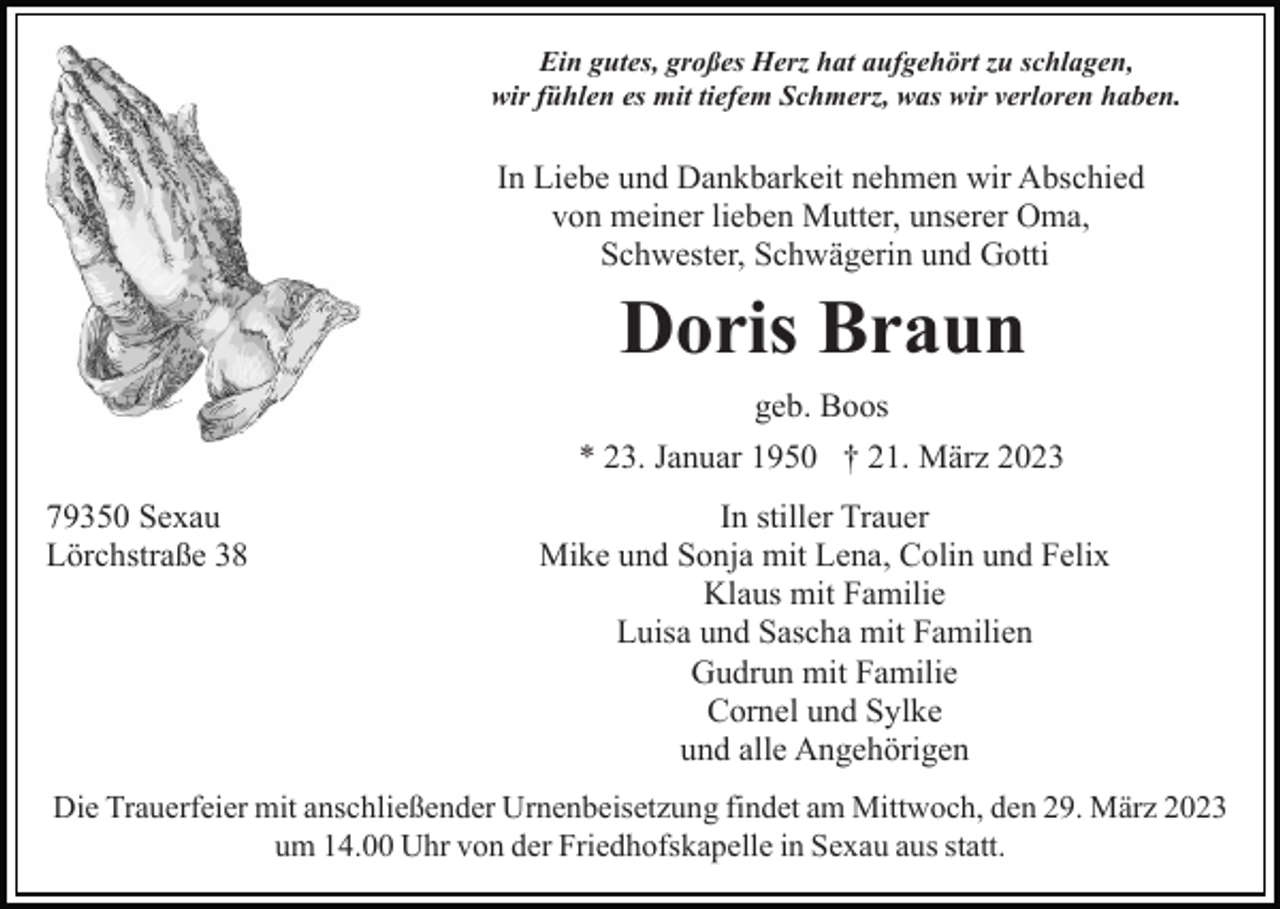 Ein gutes, großes Herz hat aufgehört zu schlagen,
wir fühlen es mit tiefem Schmerz, was wir verloren haben.

In Liebe und Dankbarkeit nehmen wir Abschied
von meiner lieben Mutter, unserer Oma,
Schwester, Schwägerin und Gotti

Doris Braun

geb. Boos

* 23. Januar 1950 † 21. März 2023

79350 Sexau
Lörchstraße 38

In stiller Trauer
Mike und Sonja mit Lena, Colin und Felix
Klaus mit Familie
Luisa und Sascha mit Familien
Gudrun mit Familie
Cornel und Sylke
und alle Angehörigen

Die Trauerfeier mit anschließender Urnenbeisetzung findet am Mittwoch, den 29. März 2023 um 14.00 Uhr von der Friedhofskapelle in Sexau aus statt.